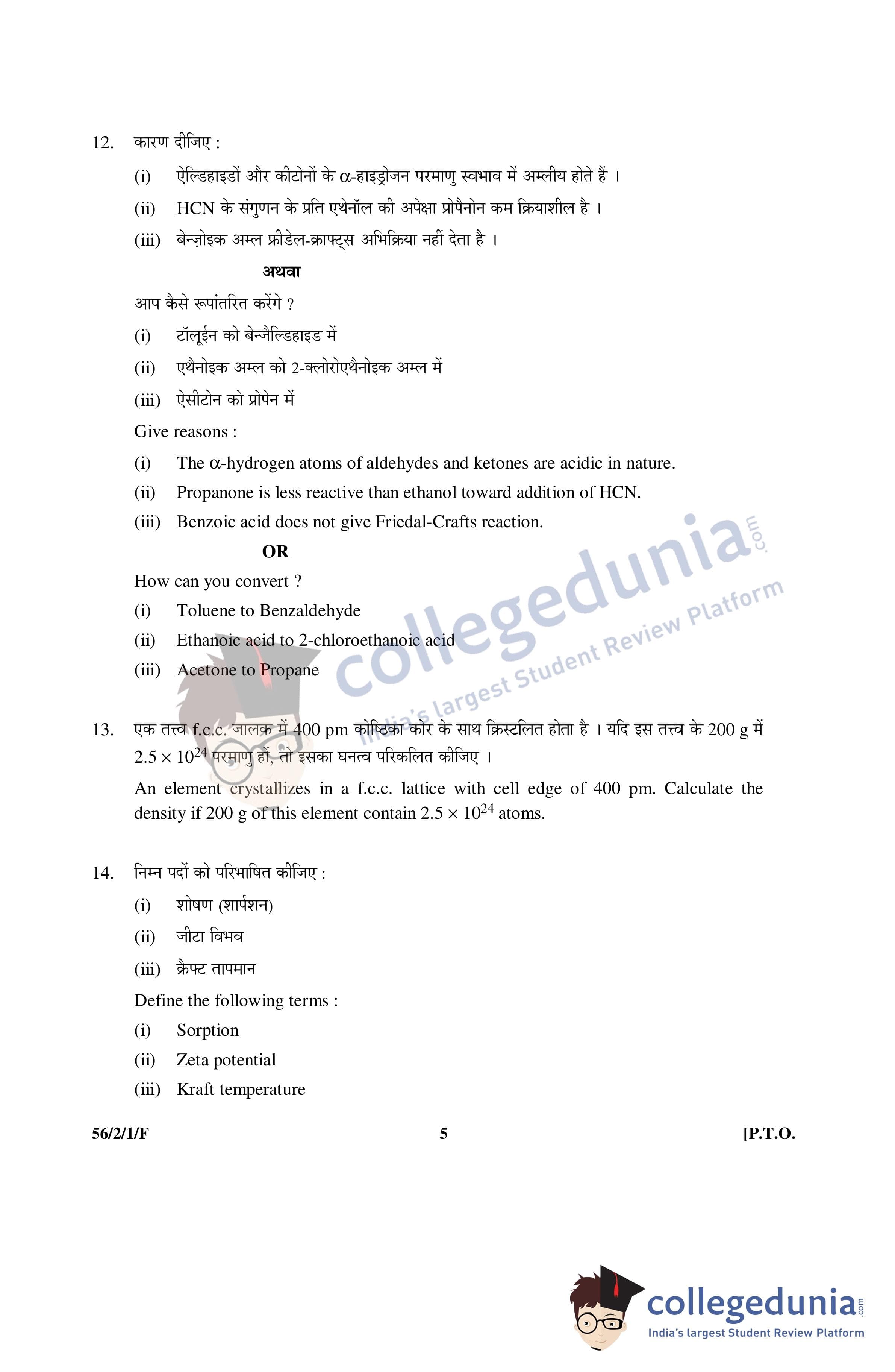 12. कारण दीजिए :

(i) ऐल्डिहाइडों और कीटोनों के $\alpha$-हाइड्रोजन परमाणु स्वभाव में अम्लीय होते हैं ।

(ii) HCN के संगुणन के प्रति एथेनॉल की अपेक्षा प्रोपैनोन कम क्रियाशील है ।

(iii) बेन्ज़ोइक अम्ल फ्रीडेल-क्राफ्ट्स अभिक्रिया नहीं देता है ।

अथवा

आप कैसे रूपांतरित करेंगे ?

(i) टॉलूईन को बेन्जैल्डिहाइड में

(ii) एथैनोइक अम्ल को 2-क्लोरोएथैनोइक अम्ल में

(iii) ऐसीटोन को प्रोपेन में

Give reasons :

(i) The $\alpha$-hydrogen atoms of aldehydes and ketones are acidic in nature.

(ii) Propanone is less reactive than ethanol toward addition of HCN.

(iii) Benzoic acid does not give Friedal-Crafts reaction.

OR

How can you convert ?

(i) Toluene to Benzaldehyde

(ii) Ethanoic acid to 2-chloroethanoic acid

(iii) Acetone to Propane

collegedunia.com India's largest Student Review Platform

13. एक तत्त्व f.c.c. जालक में 400 pm कोष्ठिका कोर के साथ क्रिस्टलित होता है । यदि इस तत्त्व के 200 g में $2.5 \times 10^{24}$ परमाणु हों, तो इसका घनत्व परिकलित कीजिए ।

An element crystallizes in a f.c.c. lattice with cell edge of 400 pm. Calculate the density if 200 g of this element contain $2.5 \times 10^{24}$ atoms.

14. निम्न पदों को परिभाषित कीजिए :

(i) शोषण (शार्पशन)

(ii) जीटा विभव

(iii) क्रैफ्ट तापमान

Define the following terms :

(i) Sorption

(ii) Zeta potential

(iii) Kraft temperature

56/2/1/F 5 [P.T.O.

collegedunia.com India's largest Student Review Platform